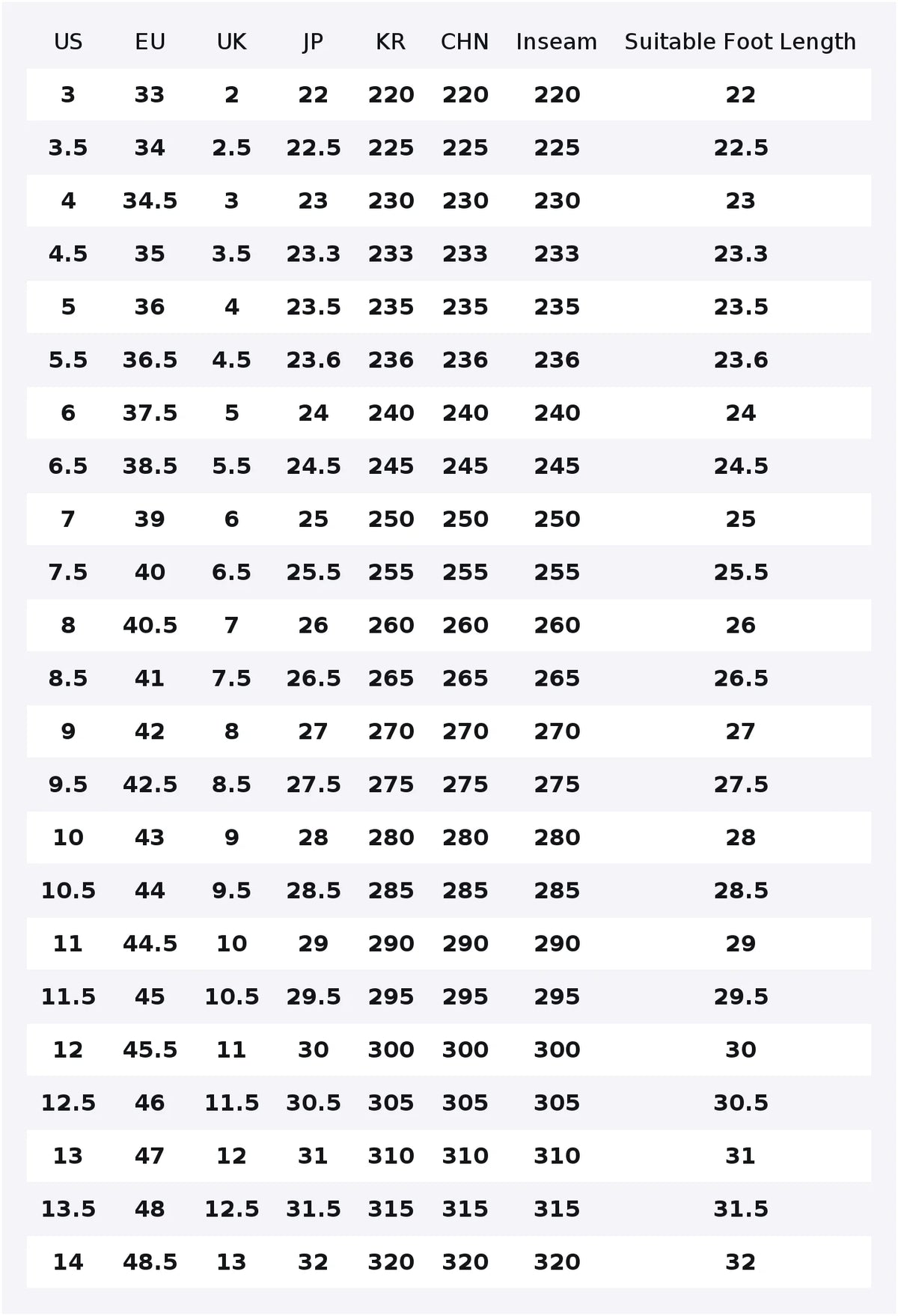 | US | EU | UK | JP | KR | CHN | Inseam | Suitable Foot Length |
|---|---|---|---|---|---|---|---|
| 3 | 33 | 2 | 22 | 220 | 220 | 220 | 22 |
| 3.5 | 34 | 2.5 | 22.5 | 225 | 225 | 225 | 22.5 |
| 4 | 34.5 | 3 | 23 | 230 | 230 | 230 | 23 |
| 4.5 | 35 | 3.5 | 23.3 | 233 | 233 | 233 | 23.3 |
| 5 | 36 | 4 | 23.5 | 235 | 235 | 235 | 23.5 |
| 5.5 | 36.5 | 4.5 | 23.6 | 236 | 236 | 236 | 23.6 |
| 6 | 37.5 | 5 | 24 | 240 | 240 | 240 | 24 |
| 6.5 | 38.5 | 5.5 | 24.5 | 245 | 245 | 245 | 24.5 |
| 7 | 39 | 6 | 25 | 250 | 250 | 250 | 25 |
| 7.5 | 40 | 6.5 | 25.5 | 255 | 255 | 255 | 25.5 |
| 8 | 40.5 | 7 | 26 | 260 | 260 | 260 | 26 |
| 8.5 | 41 | 7.5 | 26.5 | 265 | 265 | 265 | 26.5 |
| 9 | 42 | 8 | 27 | 270 | 270 | 270 | 27 |
| 9.5 | 42.5 | 8.5 | 27.5 | 275 | 275 | 275 | 27.5 |
| 10 | 43 | 9 | 28 | 280 | 280 | 280 | 28 |
| 10.5 | 44 | 9.5 | 28.5 | 285 | 285 | 285 | 28.5 |
| 11 | 44.5 | 10 | 29 | 290 | 290 | 290 | 29 |
| 11.5 | 45 | 10.5 | 29.5 | 295 | 295 | 295 | 29.5 |
| 12 | 45.5 | 11 | 30 | 300 | 300 | 300 | 30 |
| 12.5 | 46 | 11.5 | 30.5 | 305 | 305 | 305 | 30.5 |
| 13 | 47 | 12 | 31 | 310 | 310 | 310 | 31 |
| 13.5 | 48 | 12.5 | 31.5 | 315 | 315 | 315 | 31.5 |
| 14 | 48.5 | 13 | 32 | 320 | 320 | 320 | 32 |